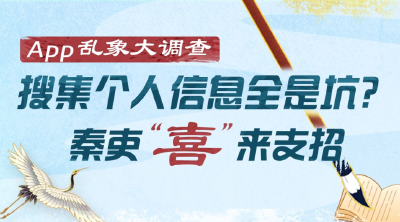 App乱象大调查

搜集个人信息全是坑？

秦吏“喜”来支招